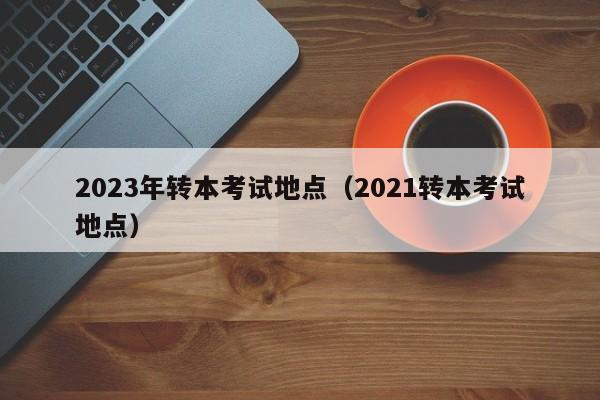 2023年转本考试地点（2021转本考试地点）